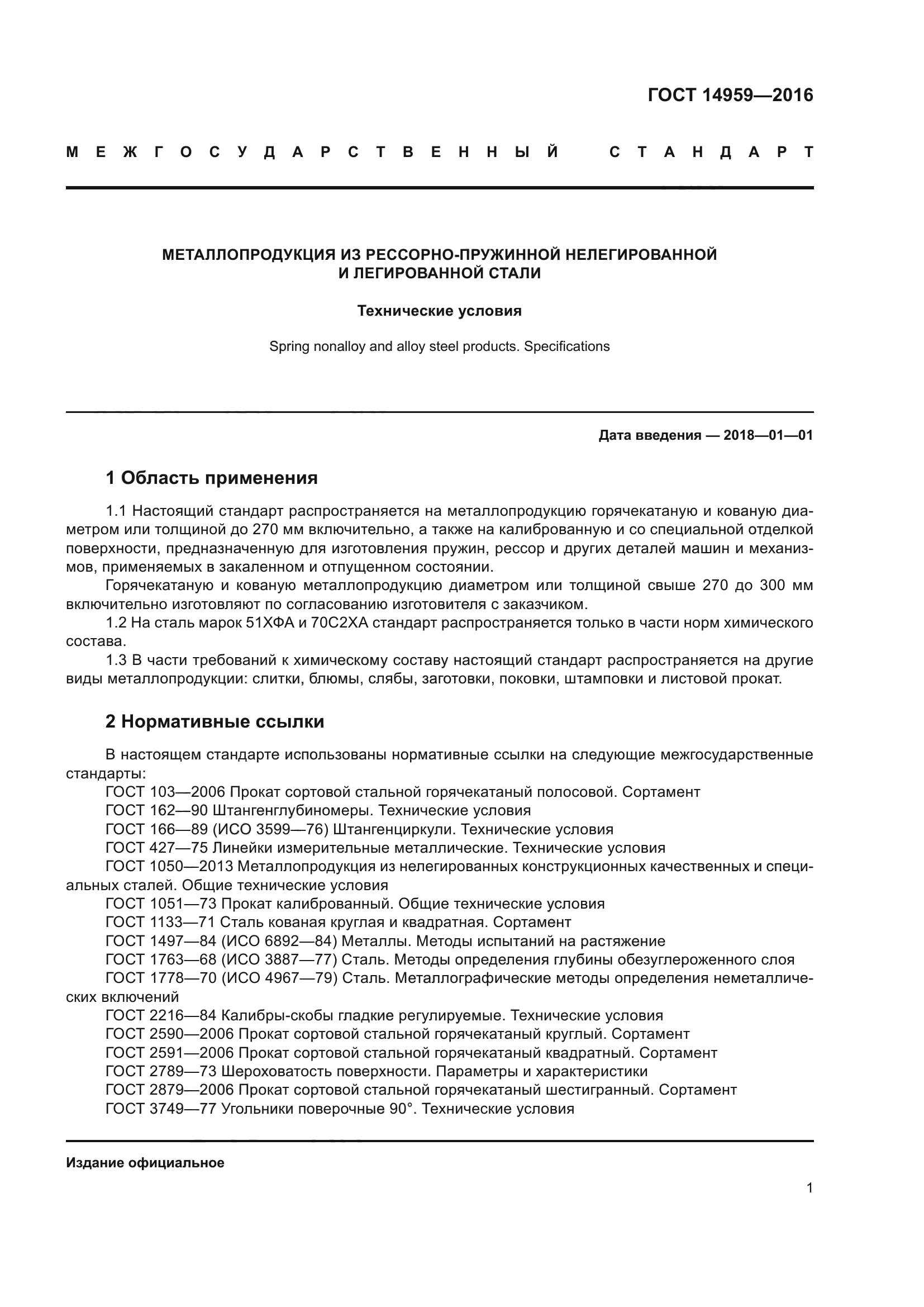 ГОСТ 14959—2016

МЕЖГОСУДАРСТВЕННЫЙ СТАНДАРТ

МЕТАЛЛОПРОДУКЦИЯ ИЗ РЕССОРНО-ПРУЖИННОЙ НЕЛЕГИРОВАННОЙ И ЛЕГИРОВАННОЙ СТАЛИ

Технические условия

Spring nonalloy and alloy steel products. Specifications

Дата введения — 2018—01—01

1 Область применения

1.1 Настоящий стандарт распространяется на металлопродукцию горячекатаную и кованую диаметром или толщиной до 270 мм включительно, а также на калиброванную и со специальной отделкой поверхности, предназначенную для изготовления пружин, рессор и других деталей машин и механизмов, применяемых в закаленном и отпущенном состоянии.

Горячекатаную и кованую металлопродукцию диаметром или толщиной свыше 270 до 300 мм включительно изготовляют по согласованию изготовителя с заказчиком.

1.2 На сталь марок 51ХФА и 70С2ХА стандарт распространяется только в части норм химического состава.

1.3 В части требований к химическому составу настоящий стандарт распространяется на другие виды металлопродукции: слитки, блюмы, слябы, заготовки, поковки, штамповки и листовой прокат.

2 Нормативные ссылки

В настоящем стандарте использованы нормативные ссылки на следующие межгосударственные стандарты:

ГОСТ 103—2006 Прокат сортовой стальной горячекатаный полосовой. Сортамент

ГОСТ 162—90 Штангенглубиномеры. Технические условия

ГОСТ 166—89 (ИСО 3599—76) Штангенциркули. Технические условия

ГОСТ 427—75 Линейки измерительные металлические. Технические условия

ГОСТ 1050—2013 Металлопродукция из нелегированных конструкционных качественных и специальных сталей. Общие технические условия

ГОСТ 1051—73 Прокат калиброванный. Общие технические условия

ГОСТ 1133—71 Сталь кованая круглая и квадратная. Сортамент

ГОСТ 1497—84 (ИСО 6892—84) Металлы. Методы испытаний на растяжение

ГОСТ 1763—68 (ИСО 3887—77) Сталь. Методы определения глубины обезуглероженного слоя

ГОСТ 1778—70 (ИСО 4967—79) Сталь. Металлографические методы определения неметаллических включений

ГОСТ 2216—84 Калибры-скобы гладкие регулируемые. Технические условия

ГОСТ 2590—2006 Прокат сортовой стальной горячекатаный круглый. Сортамент

ГОСТ 2591—2006 Прокат сортовой стальной горячекатаный квадратный. Сортамент

ГОСТ 2789—73 Шероховатость поверхности. Параметры и характеристики

ГОСТ 2879—2006 Прокат сортовой стальной горячекатаный шестигранный. Сортамент

ГОСТ 3749—77 Угольники поверочные 90°. Технические условия

Издание официальное

1